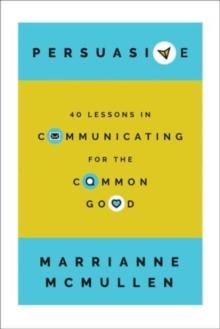 PERSUASIVE

40 LESSONS IN COMMUNICATING FOR THE COMMON GOOD

MARRIANNE MCMULLEN